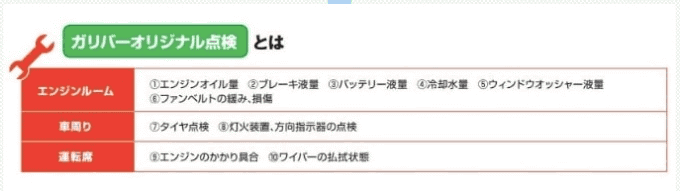 ガリバーオリジナル点検 とは

| エンジンルーム | ①エンジンオイル量　②ブレーキ液量　③バッテリー液量　④冷却水量　⑤ウィンドウオッシャー液量　⑥ファンベルトの緩み、損傷 |
|---|---|
| 車周り | ⑦タイヤ点検　⑧灯火装置、方向指示器の点検 |
| 運転席 | ⑨エンジンのかかり具合　⑩ワイパーの払拭状態 |